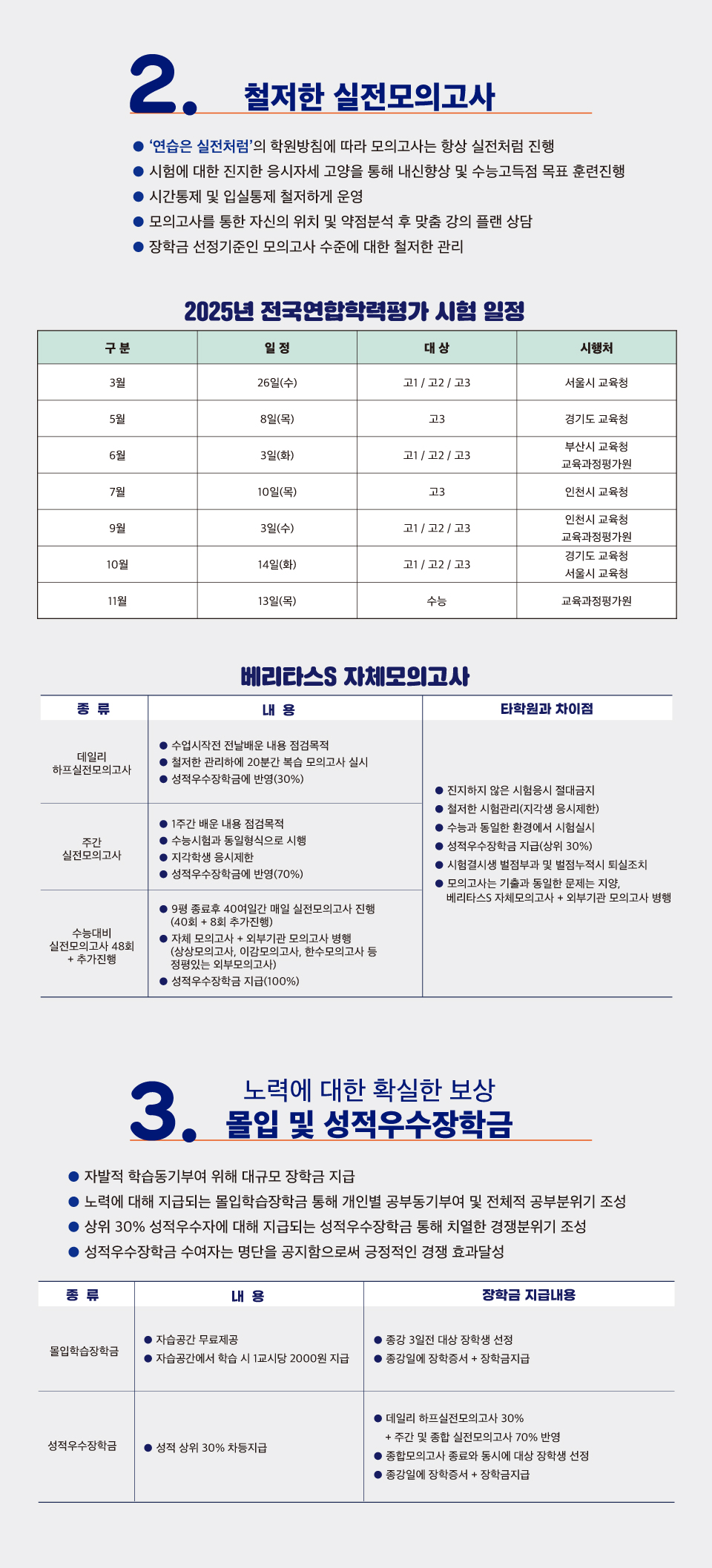 2. 철저한 실전모의고사

● '연습은 실전처럼'의 학원방침에 따라 모의고사는 항상 실전처럼 진행
● 시험에 대한 진지한 응시자세 고양을 통해 내신향상 및 수능고득점 목표 훈련진행
● 시간통제 및 입실통제 철저하게 운영
● 모의고사를 통한 자신의 위치 및 약점분석 후 맞춤 강의 플랜 상담
● 장학금 선정기준인 모의고사 수준에 대한 철저한 관리

2025년 전국연합학력평가 시험 일정

| 구 분 | 일 정 | 대 상 | 시행처 |
|---|---|---|---|
| 3월 | 26일(수) | 고1 / 고2 / 고3 | 서울시 교육청 |
| 5월 | 8일(목) | 고3 | 경기도 교육청 |
| 6월 | 3일(화) | 고1 / 고2 / 고3 | 부산시 교육청 교육과정평가원 |
| 7월 | 10일(목) | 고3 | 인천시 교육청 |
| 9월 | 3일(수) | 고1 / 고2 / 고3 | 인천시 교육청 교육과정평가원 |
| 10월 | 14일(화) | 고1 / 고2 / 고3 | 경기도 교육청 서울시 교육청 |
| 11월 | 13일(목) | 수능 | 교육과정평가원 |

베리타스S 자체모의고사

| 종 류 | 내 용 | 타학원과 차이점 |
|---|---|---|
| 데일리 하프실전모의고사 | ● 수업시작전 전날배운 내용 점검목적 ● 철저한 관리하에 20분간 복습 모의고사 실시 ● 성적우수장학금에 반영(30%) | ● 진지하지 않은 시험응시 절대금지 ● 철저한 시험관리(지각생 응시제한) ● 수능과 동일한 환경에서 시험실시 ● 성적우수장학금 지급(상위 30%) ● 시험결시생 벌점부과 및 벌점누적시 퇴실조치 ● 모의고사는 기출과 동일한 문제는 지양, 베리타스S 자체모의고사 + 외부기관 모의고사 병행 |
| 주간 실전모의고사 | ● 1주간 배운 내용 점검목적 ● 수능시험과 동일형식으로 시행 ● 지각학생 응시제한 ● 성적우수장학금에 반영(70%) | |
| 수능대비 실전모의고사 48회 + 추가진행 | ● 9평 종료후 40여일간 매일 실전모의고사 진행 (40회 + 8회 추가진행) ● 자체 모의고사 + 외부기관 모의고사 병행 (상상모의고사, 이감모의고사, 한수모의고사 등 정평있는 외부모의고사) ● 성적우수장학금 지급(100%) | |

3. 노력에 대한 확실한 보상
몰입 및 성적우수장학금

● 자발적 학습동기부여 위해 대규모 장학금 지급
● 노력에 대해 지급되는 몰입학습장학금 통해 개인별 공부동기부여 및 전체적 공부분위기 조성
● 상위 30% 성적우수자에 대해 지급되는 성적우수장학금 통해 치열한 경쟁분위기 조성
● 성적우수장학금 수여자는 명단을 공지함으로써 긍정적인 경쟁 효과달성

| 종 류 | 내 용 | 장학금 지급내용 |
|---|---|---|
| 몰입학습장학금 | ● 자습공간 무료제공 ● 자습공간에서 학습 시 1교시당 2000원 지급 | ● 종강 3일전 대상 장학생 선정 ● 종강일에 장학증서 + 장학금지급 |
| 성적우수장학금 | ● 성적 상위 30% 차등지급 | ● 데일리 하프실전모의고사 30% + 주간 및 종합 실전모의고사 70% 반영 ● 종합모의고사 종료와 동시에 대상 장학생 선정 ● 종강일에 장학증서 + 장학금지급 |